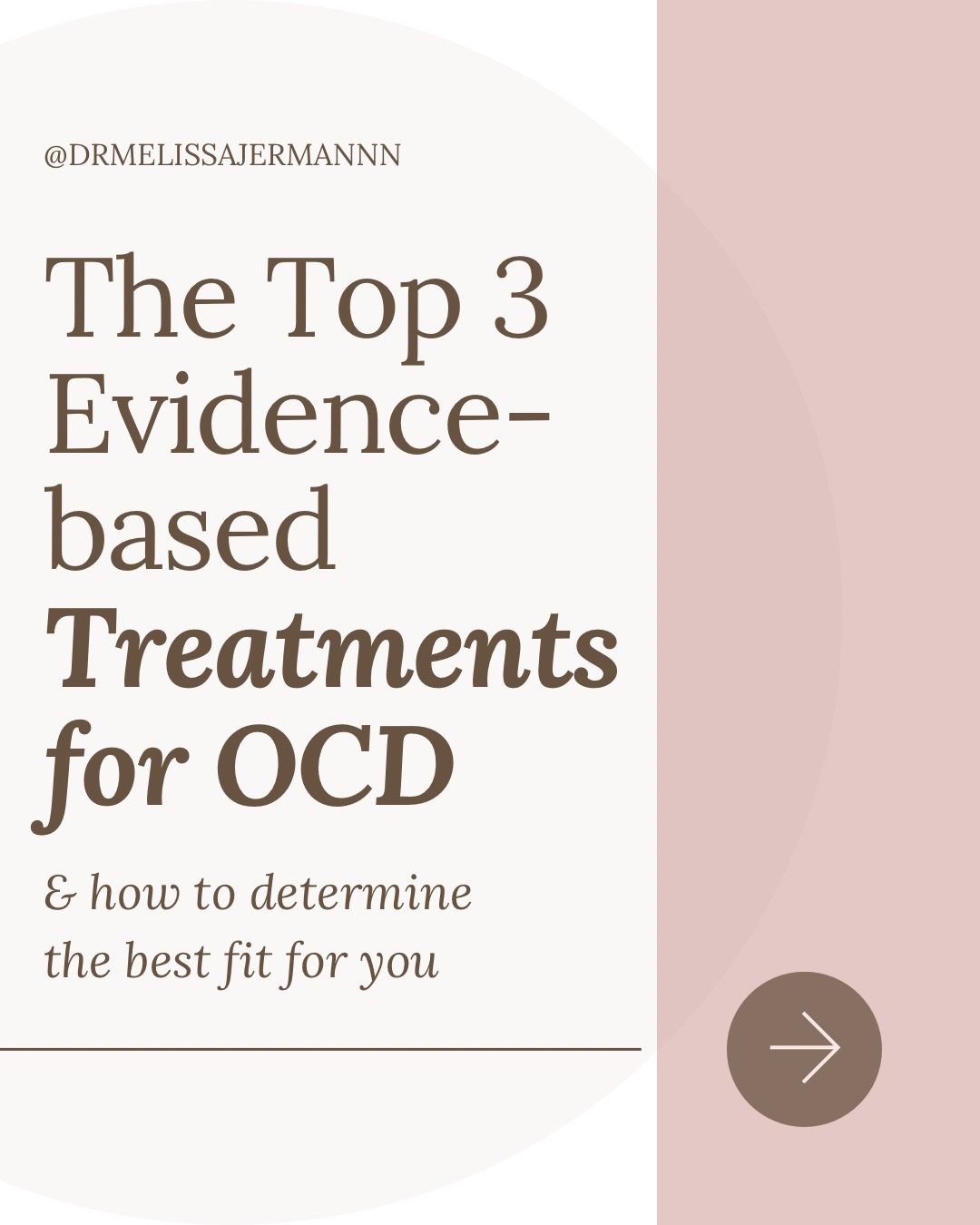 @DRMELISSAJERMANNN

The Top 3 Evidence-based Treatments for OCD

& how to determine the best fit for you